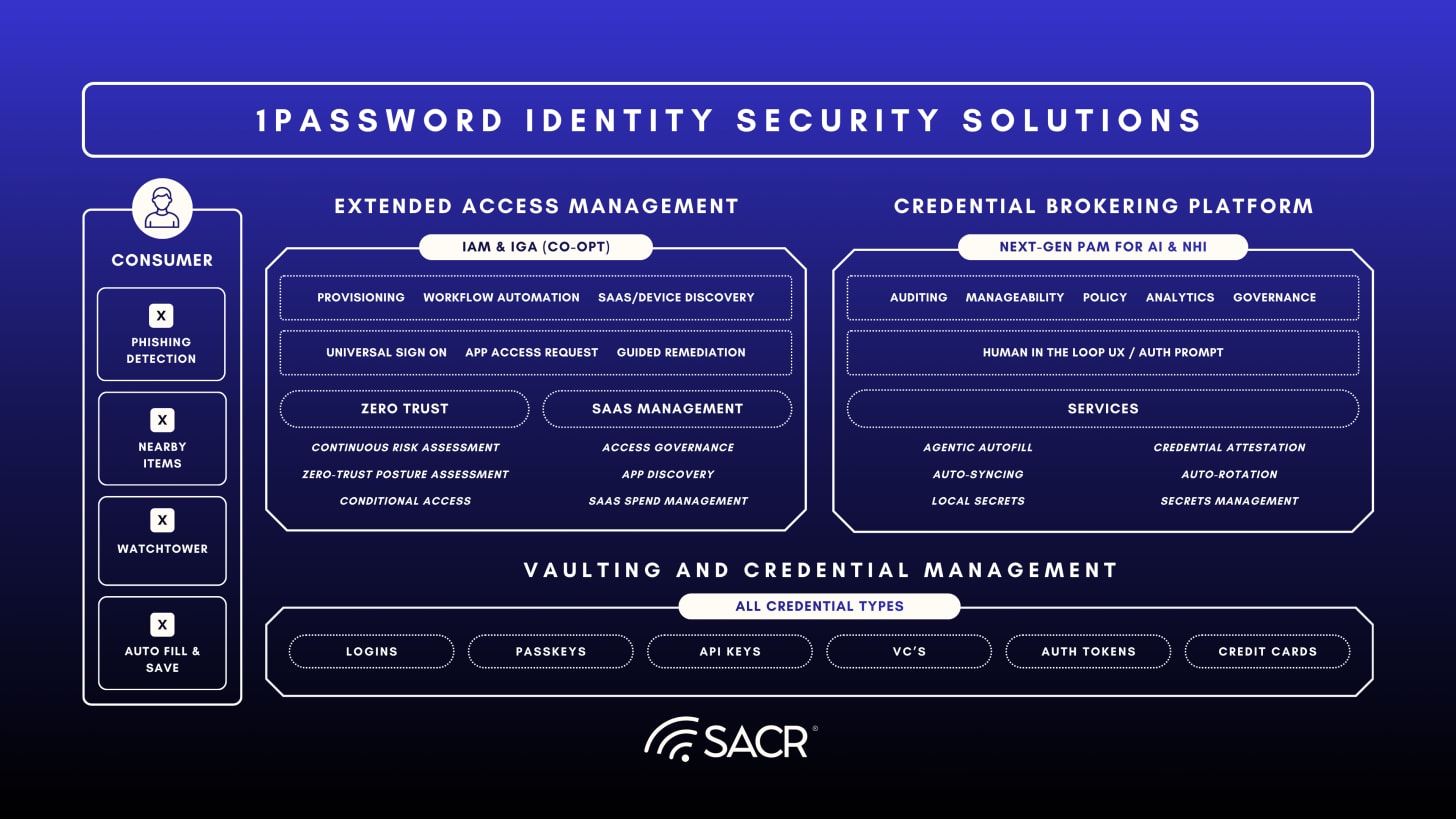 1PASSWORD IDENTITY SECURITY SOLUTIONS

CONSUMER

X
PHISHING DETECTION

X
NEARBY ITEMS

X
WATCHTOWER

X
AUTO FILL & SAVE

EXTENDED ACCESS MANAGEMENT

IAM & IGA (CO-OPT)

PROVISIONING WORKFLOW AUTOMATION SAAS/DEVICE DISCOVERY

UNIVERSAL SIGN ON APP ACCESS REQUEST GUIDED REMEDIATION

ZERO TRUST

CONTINUOUS RISK ASSESSMENT
ZERO-TRUST POSTURE ASSESSMENT
CONDITIONAL ACCESS

SAAS MANAGEMENT

ACCESS GOVERNANCE
APP DISCOVERY
SAAS SPEND MANAGEMENT

CREDENTIAL BROKERING PLATFORM

NEXT-GEN PAM FOR AI & NHI

AUDITING MANAGEABILITY POLICY ANALYTICS GOVERNANCE

HUMAN IN THE LOOP UX / AUTH PROMPT

SERVICES

AGENTIC AUTOFILL
AUTO-SYNCING
LOCAL SECRETS

CREDENTIAL ATTESTATION
AUTO-ROTATION
SECRETS MANAGEMENT

VAULTING AND CREDENTIAL MANAGEMENT

ALL CREDENTIAL TYPES

LOGINS PASSKEYS API KEYS VC'S AUTH TOKENS CREDIT CARDS

SACR®